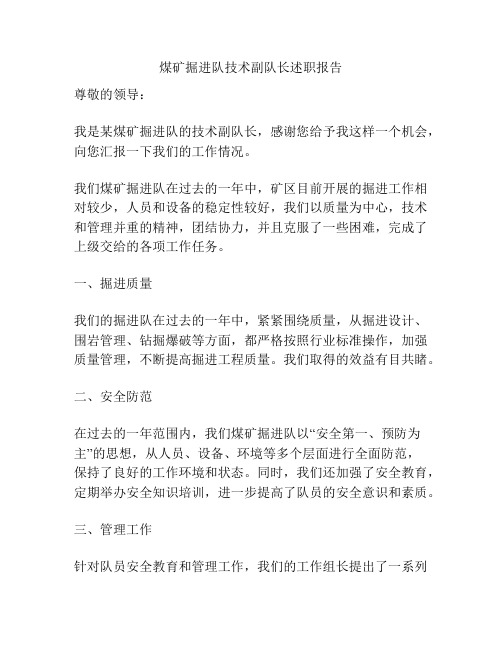 煤矿掘进队技术副队长述职报告

尊敬的领导：

我是某煤矿掘进队的技术副队长，感谢您给予我这样一个机会，向您汇报一下我们的工作情况。

我们煤矿掘进队在过去的一年中，矿区目前开展的掘进工作相对较少，人员和设备的稳定性较好，我们以质量为中心，技术和管理并重的精神，团结协力，并且克服了一些困难，完成了上级交给的各项工作任务。

一、掘进质量

我们的掘进队在过去的一年中，紧紧围绕质量，从掘进设计、围岩管理、钻掘爆破等方面，都严格按照行业标准操作，加强质量管理，不断提高掘进工程质量。我们取得的效益有目共睹。

二、安全防范

在过去的一年范围内，我们煤矿掘进队以“安全第一、预防为主”的思想，从人员、设备、环境等多个层面进行全面防范，保持了良好的工作环境和状态。同时，我们还加强了安全教育，定期举办安全知识培训，进一步提高了队员的安全意识和素质。

三、管理工作

针对队员安全教育和管理工作，我们的工作组长提出了一系列